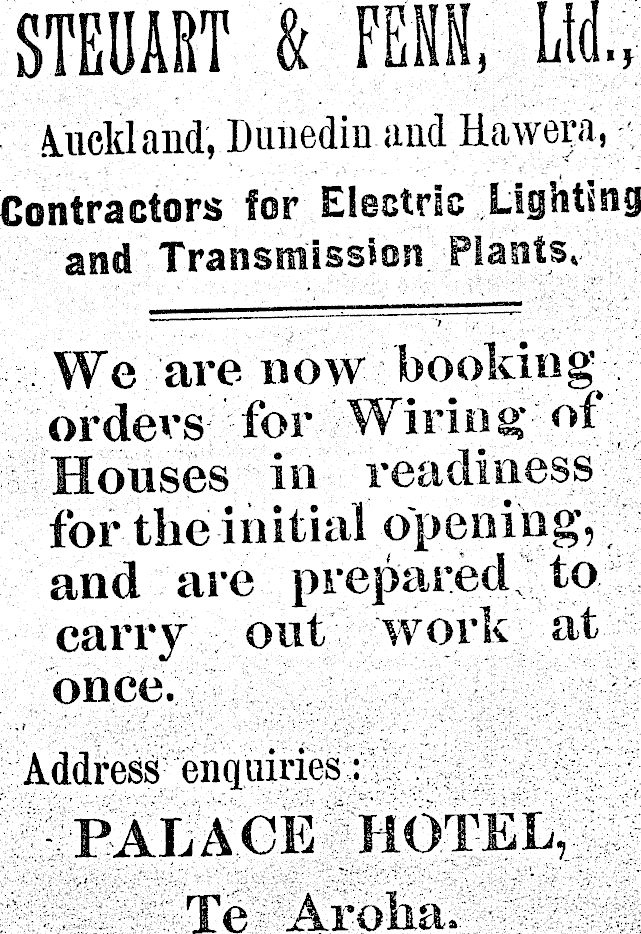 STEUART & FENN, Ltd.,

Auckland, Dunedin and Hawera,

Contractors for Electric Lighting and Transmission Plants.

We are now booking orders for Wiring of Houses in readiness for the initial opening, and are prepared to carry out work at once.

Address enquiries:

PALACE HOTEL,

Te Aroha.